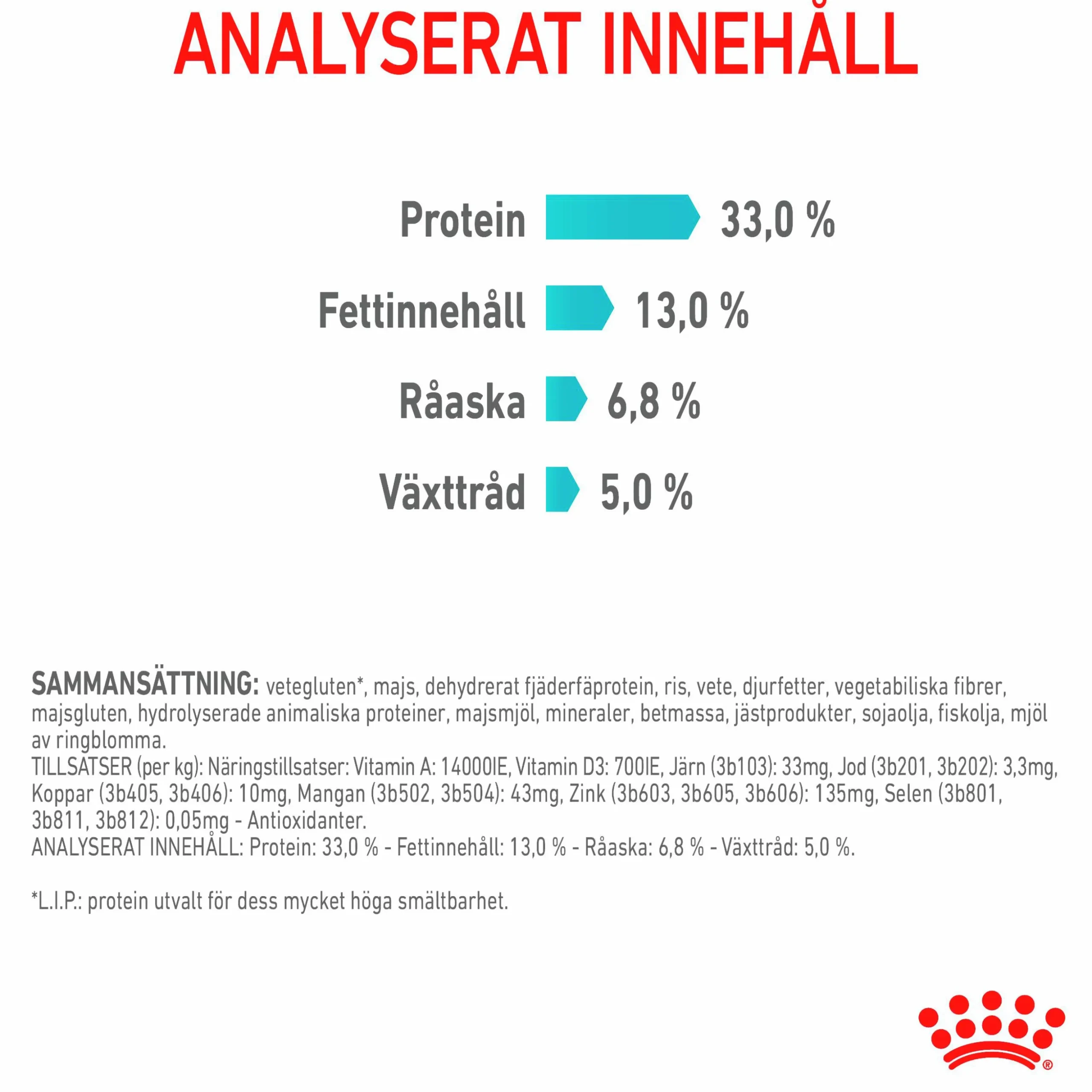 ANALYSERAT INNEHÅLL

Protein 33,0 %

Fettinnehåll 13,0 %

Råaska 6,8 %

Växttråd 5,0 %

SAMMANSÄTTNING: vetegluten*, majs, dehydrerat fjäderfäprotein, ris, vete, djurfetter, vegetabiliska fibrer, majsgluten, hydrolyserade animaliska proteiner, majsmjöl, mineraler, betmassa, jästprodukter, sojaolja, fiskolja, mjöl av ringblomma.
TILLSATSER (per kg): Näringstillsatser: Vitamin A: 14000IE, Vitamin D3: 700IE, Järn (3b103): 33mg, Jod (3b201, 3b202): 3,3mg, Koppar (3b405, 3b406): 10mg, Mangan (3b502, 3b504): 43mg, Zink (3b603, 3b605, 3b606): 135mg, Selen (3b801, 3b811, 3b812): 0,05mg - Antioxidanter.
ANALYSERAT INNEHÅLL: Protein: 33,0 % - Fettinnehåll: 13,0 % - Råaska: 6,8 % - Växttråd: 5,0 %.

*L.I.P.: protein utvalt för dess mycket höga smältbarhet.

®